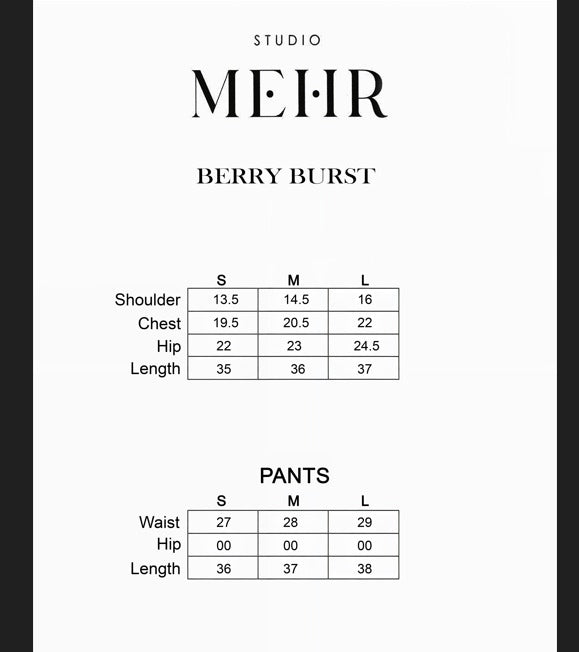 STUDIO

MEHR

BERRY BURST

| | S | M | L |
|---|---|---|---|
| Shoulder | 13.5 | 14.5 | 16 |
| Chest | 19.5 | 20.5 | 22 |
| Hip | 22 | 23 | 24.5 |
| Length | 35 | 36 | 37 |

PANTS

| | S | M | L |
|---|---|---|---|
| Waist | 27 | 28 | 29 |
| Hip | 00 | 00 | 00 |
| Length | 36 | 37 | 38 |